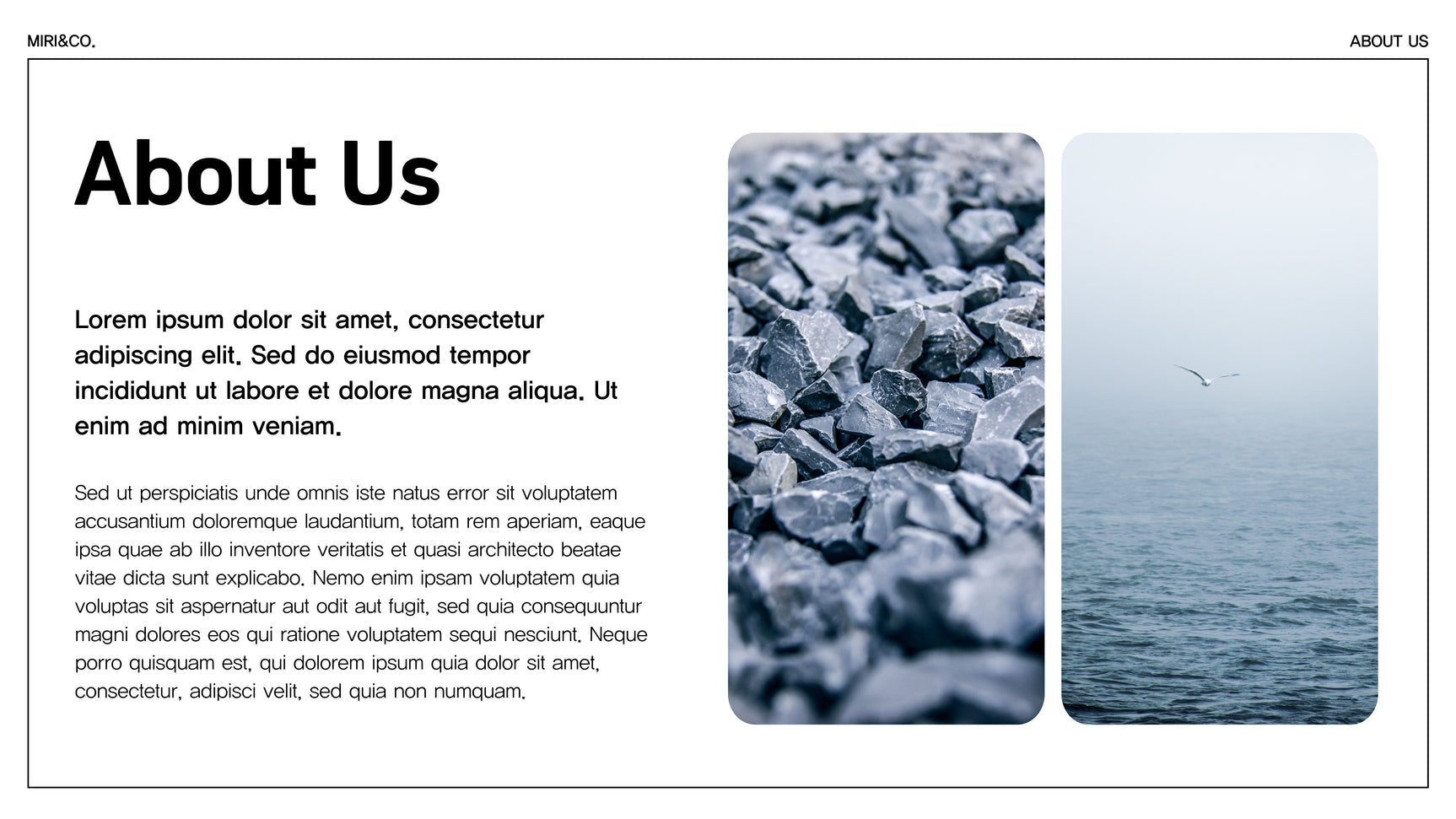 MIRI&CO.

ABOUT US

About Us

Lorem ipsum dolor sit amet, consectetur adipiscing elit. Sed do eiusmod tempor incididunt ut labore et dolore magna aliqua. Ut enim ad minim veniam.

Sed ut perspiciatis unde omnis iste natus error sit voluptatem accusantium doloremque laudantium, totam rem aperiam, eaque ipsa quae ab illo inventore veritatis et quasi architecto beatae vitae dicta sunt explicabo. Nemo enim ipsam voluptatem quia voluptas sit aspernatur aut odit aut fugit, sed quia consequuntur magni dolores eos qui ratione voluptatem sequi nesciunt. Neque porro quisquam est, qui dolorem ipsum quia dolor sit amet, consectetur, adipisci velit, sed quia non numquam.